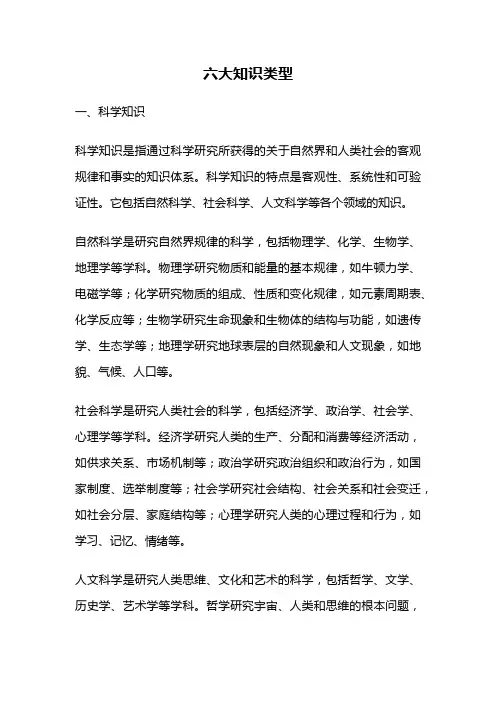 六大知识类型

一、科学知识

科学知识是指通过科学研究所获得的关于自然界和人类社会的客观规律和事实的知识体系。科学知识的特点是客观性、系统性和可验证性。它包括自然科学、社会科学、人文科学等各个领域的知识。

自然科学是研究自然界规律的科学，包括物理学、化学、生物学、地理学等学科。物理学研究物质和能量的基本规律，如牛顿力学、电磁学等；化学研究物质的组成、性质和变化规律，如元素周期表、化学反应等；生物学研究生命现象和生物体的结构与功能，如遗传学、生态学等；地理学研究地球表层的自然现象和人文现象，如地貌、气候、人口等。

社会科学是研究人类社会的科学，包括经济学、政治学、社会学、心理学等学科。经济学研究人类的生产、分配和消费等经济活动，如供求关系、市场机制等；政治学研究政治组织和政治行为，如国家制度、选举制度等；社会学研究社会结构、社会关系和社会变迁，如社会分层、家庭结构等；心理学研究人类的心理过程和行为，如学习、记忆、情绪等。

人文科学是研究人类思维、文化和艺术的科学，包括哲学、文学、历史学、艺术学等学科。哲学研究宇宙、人类和思维的根本问题，